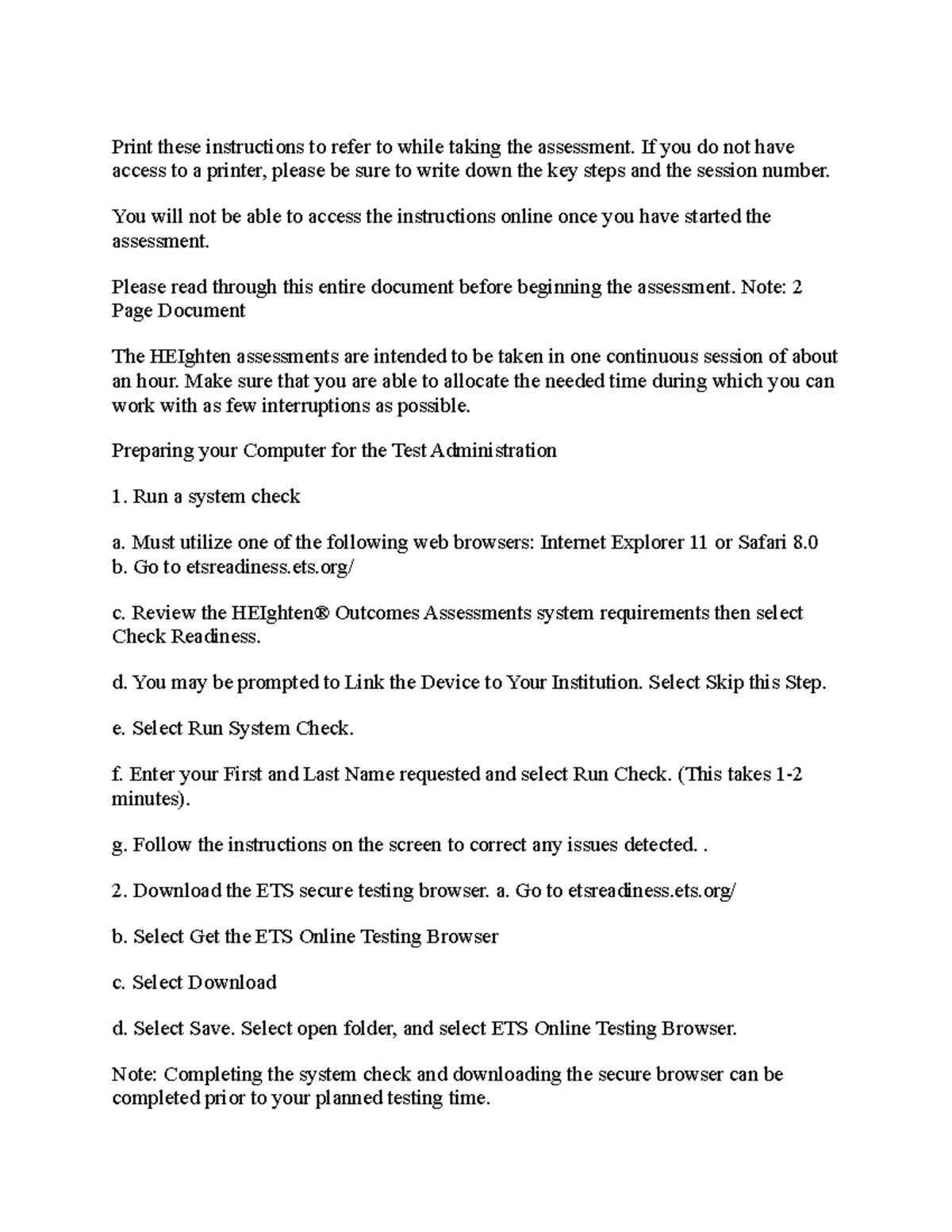 Print these instructions to refer to while taking the assessment. If you do not have access to a printer, please be sure to write down the key steps and the session number.

You will not be able to access the instructions online once you have started the assessment.

Please read through this entire document before beginning the assessment. Note: 2 Page Document

The HEIghten assessments are intended to be taken in one continuous session of about an hour. Make sure that you are able to allocate the needed time during which you can work with as few interruptions as possible.

Preparing your Computer for the Test Administration

1. Run a system check

a. Must utilize one of the following web browsers: Internet Explorer 11 or Safari 8.0
b. Go to etsreadiness.ets.org/

c. Review the HEIghten® Outcomes Assessments system requirements then select Check Readiness.

d. You may be prompted to Link the Device to Your Institution. Select Skip this Step.

e. Select Run System Check.

f. Enter your First and Last Name requested and select Run Check. (This takes 1-2 minutes).

g. Follow the instructions on the screen to correct any issues detected. .

2. Download the ETS secure testing browser. a. Go to etsreadiness.ets.org/

b. Select Get the ETS Online Testing Browser

c. Select Download

d. Select Save. Select open folder, and select ETS Online Testing Browser.

Note: Completing the system check and downloading the secure browser can be completed prior to your planned testing time.